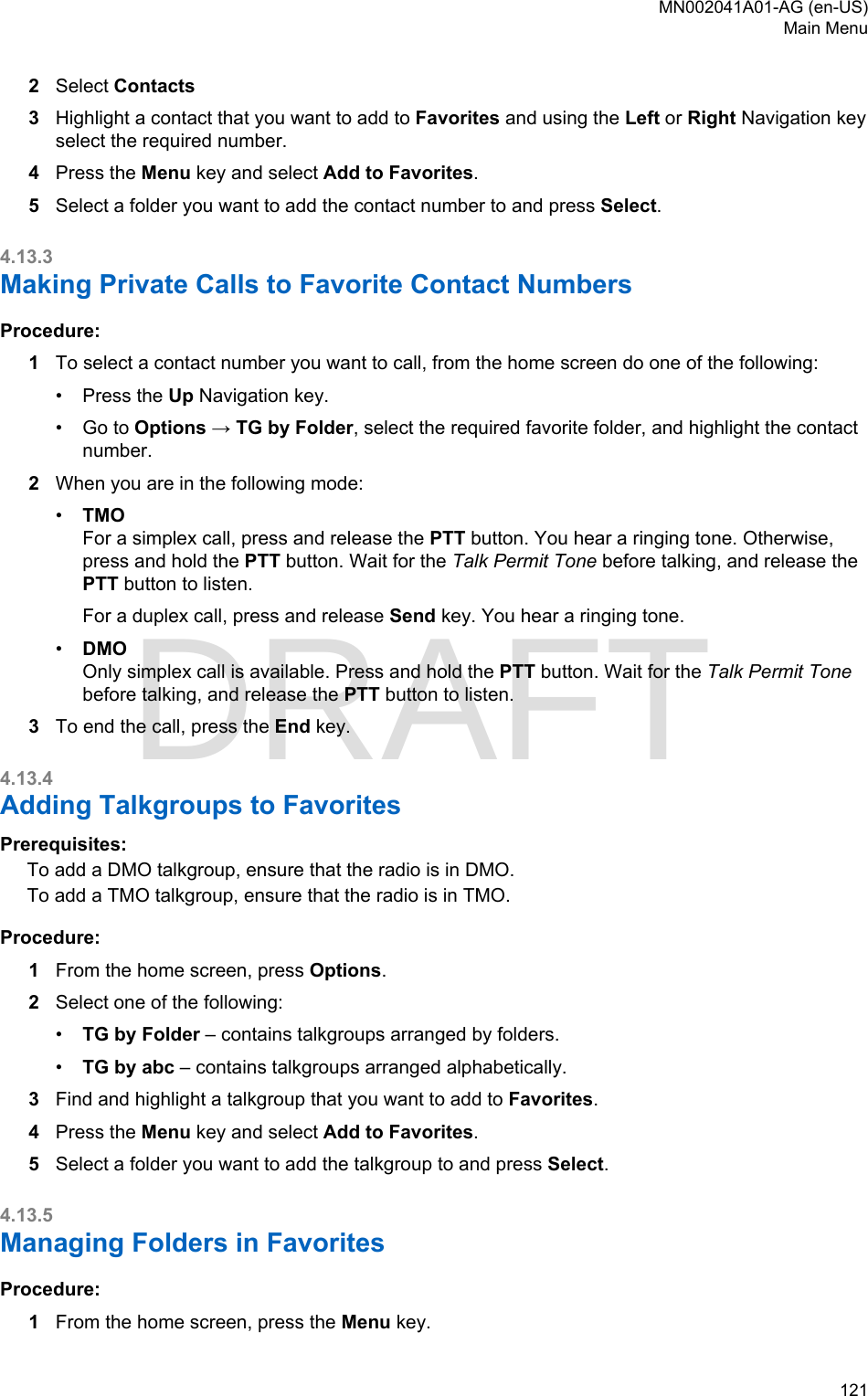 MN002041A01-AG (en-US)
Main Menu

2 Select Contacts

3 Highlight a contact that you want to add to Favorites and using the Left or Right Navigation key select the required number.

4 Press the Menu key and select Add to Favorites.

5 Select a folder you want to add the contact number to and press Select.

4.13.3
Making Private Calls to Favorite Contact Numbers

Procedure:

1 To select a contact number you want to call, from the home screen do one of the following:

• Press the Up Navigation key.

• Go to Options → TG by Folder, select the required favorite folder, and highlight the contact number.

2 When you are in the following mode:

• TMO
For a simplex call, press and release the PTT button. You hear a ringing tone. Otherwise, press and hold the PTT button. Wait for the Talk Permit Tone before talking, and release the PTT button to listen.

For a duplex call, press and release Send key. You hear a ringing tone.

• DMO
Only simplex call is available. Press and hold the PTT button. Wait for the Talk Permit Tone before talking, and release the PTT button to listen.

3 To end the call, press the End key.

DRAFT

4.13.4
Adding Talkgroups to Favorites

Prerequisites:
To add a DMO talkgroup, ensure that the radio is in DMO.
To add a TMO talkgroup, ensure that the radio is in TMO.

Procedure:

1 From the home screen, press Options.

2 Select one of the following:

• TG by Folder – contains talkgroups arranged by folders.

• TG by abc – contains talkgroups arranged alphabetically.

3 Find and highlight a talkgroup that you want to add to Favorites.

4 Press the Menu key and select Add to Favorites.

5 Select a folder you want to add the talkgroup to and press Select.

4.13.5
Managing Folders in Favorites

Procedure:

1 From the home screen, press the Menu key.

121